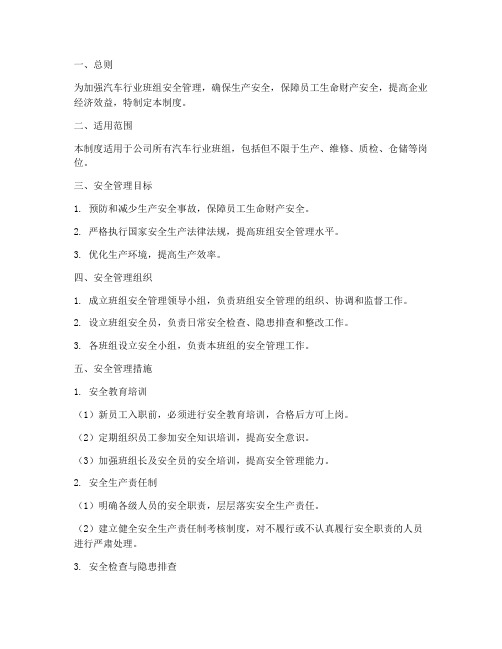 一、总则

为加强汽车行业班组安全管理，确保生产安全，保障员工生命财产安全，提高企业经济效益，特制定本制度。

二、适用范围

本制度适用于公司所有汽车行业班组，包括但不限于生产、维修、质检、仓储等岗位。

三、安全管理目标

1. 预防和减少生产安全事故，保障员工生命财产安全。

2. 严格执行国家安全生产法律法规，提高班组安全管理水平。

3. 优化生产环境，提高生产效率。

四、安全管理组织

1. 成立班组安全管理领导小组，负责班组安全管理的组织、协调和监督工作。

2. 设立班组安全员，负责日常安全检查、隐患排查和整改工作。

3. 各班组设立安全小组，负责本班组的安全管理工作。

五、安全管理措施

1. 安全教育培训

（1）新员工入职前，必须进行安全教育培训，合格后方可上岗。

（2）定期组织员工参加安全知识培训，提高安全意识。

（3）加强班组长及安全员的安全培训，提高安全管理能力。

2. 安全生产责任制

（1）明确各级人员的安全职责，层层落实安全生产责任。

（2）建立健全安全生产责任制考核制度，对不履行或不认真履行安全职责的人员进行严肃处理。

3. 安全检查与隐患排查